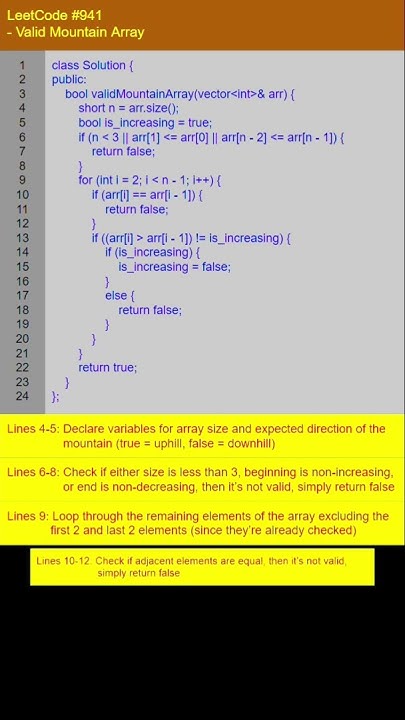 LeetCode #941
- Valid Mountain Array

1 class Solution {
2 public:
3 bool validMountainArray(vector<int>& arr) {
4 short n = arr.size();
5 bool is_increasing = true;
6 if (n < 3 || arr[1] <= arr[0] || arr[n - 2] <= arr[n - 1]) {
7 return false;
8 }
9 for (int i = 2; i < n - 1; i++) {
10 if (arr[i] == arr[i - 1]) {
11 return false;
12 }
13 if ((arr[i] > arr[i - 1]) != is_increasing) {
14 if (is_increasing) {
15 is_increasing = false;
16 }
17 else {
18 return false;
19 }
20 }
21 }
22 return true;
23 }
24 };

Lines 4-5: Declare variables for array size and expected direction of the mountain (true = uphill, false = downhill)

Lines 6-8: Check if either size is less than 3, beginning is non-increasing, or end is non-decreasing, then it's not valid, simply return false

Lines 9: Loop through the remaining elements of the array excluding the first 2 and last 2 elements (since they're already checked)

Lines 10-12: Check if adjacent elements are equal, then it's not valid, simply return false